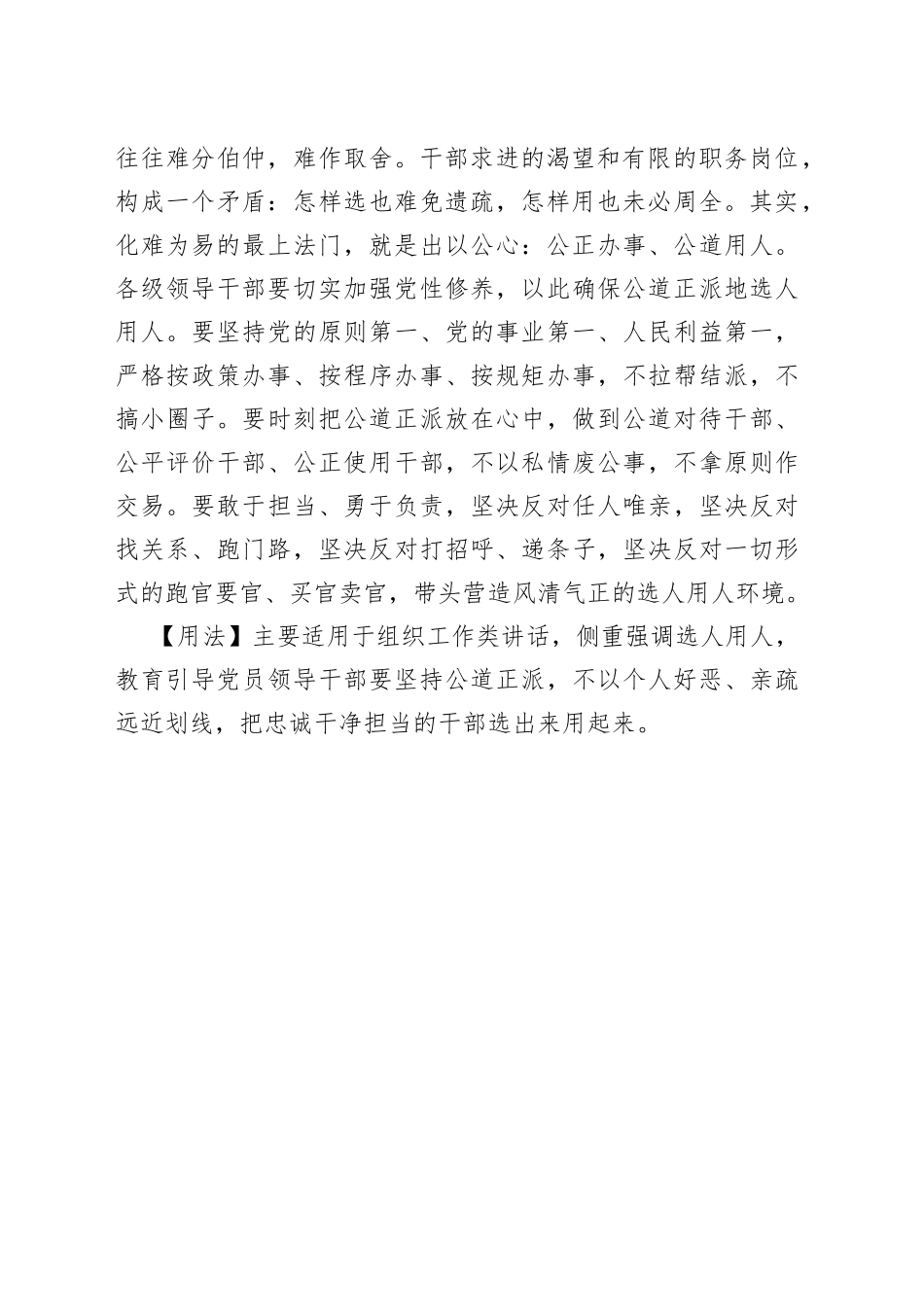 往往难分伯仲，难作取舍。干部求进的渴望和有限的职务岗位，构成一个矛盾：怎样选也难免遗疏，怎样用也未必周全。其实，化难为易的最上法门，就是出以公心：公正办事、公道用人。各级领导干部要切实加强党性修养，以此确保公道正派地选人用人。要坚持党的原则第一、党的事业第一、人民利益第一，严格按政策办事、按程序办事、按规矩办事，不拉帮结派，不搞小圈子。要时刻把公道正派放在心中，做到公道对待干部、公平评价干部、公正使用干部，不以私情废公事，不拿原则作交易。要敢于担当、勇于负责，坚决反对任人唯亲，坚决反对找关系、跑门路，坚决反对打招呼、递条子，坚决反对一切形式的跑官要官、买官卖官，带头营造风清气正的选人用人环境。

【用法】主要适用于组织工作类讲话，侧重强调选人用人，教育引导党员领导干部要坚持公道正派，不以个人好恶、亲疏远近划线，把忠诚干净担当的干部选出来用起来。